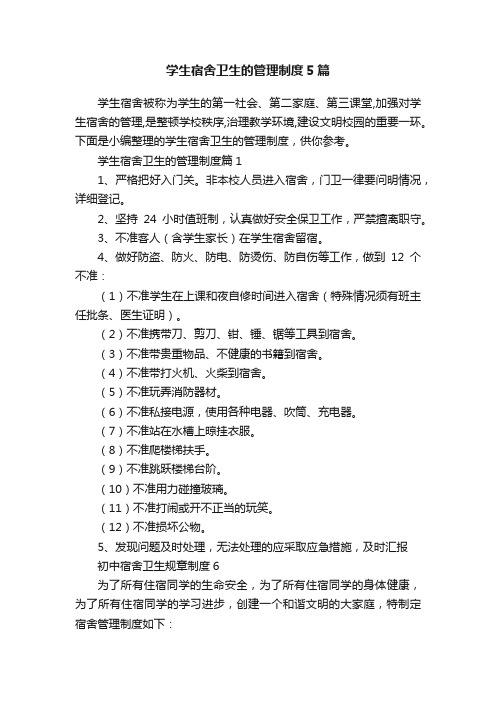 学生宿舍卫生的管理制度5篇

学生宿舍被称为学生的第一社会、第二家庭、第三课堂,加强对学生宿舍的管理,是整顿学校秩序,治理教学环境,建设文明校园的重要一环。下面是小编整理的学生宿舍卫生的管理制度，供你参考。

学生宿舍卫生的管理制度篇1

1、严格把好入门关。非本校人员进入宿舍，门卫一律要问明情况，详细登记。

2、坚持 24 小时值班制，认真做好安全保卫工作，严禁擅离职守。

3、不准客人（含学生家长）在学生宿舍留宿。

4、做好防盗、防火、防电、防烫伤、防自伤等工作，做到 12 个不准：

（1）不准学生在上课和夜自修时间进入宿舍（特殊情况须有班主任批条、医生证明）。

（2）不准携带刀、剪刀、钳、锤、锯等工具到宿舍。

（3）不准带贵重物品、不健康的书籍到宿舍。

（4）不准带打火机、火柴到宿舍。

（5）不准玩弄消防器材。

（6）不准私接电源，使用各种电器、吹筒、充电器。

（7）不准站在水槽上晾挂衣服。

（8）不准爬楼梯扶手。

（9）不准跳跃楼梯台阶。

（10）不准用力碰撞玻璃。

（11）不准打闹或开不正当的玩笑。

（12）不准损坏公物。

5、发现问题及时处理，无法处理的应采取应急措施，及时汇报

初中宿舍卫生规章制度6

为了所有住宿同学的生命安全，为了所有住宿同学的身体健康，为了所有住宿同学的学习进步，创建一个和谐文明的大家庭，特制定宿舍管理制度如下：